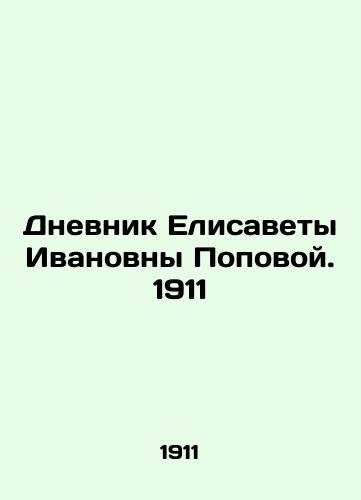 Дневник Елисаветы Ивановны Поповой. 1911

1911